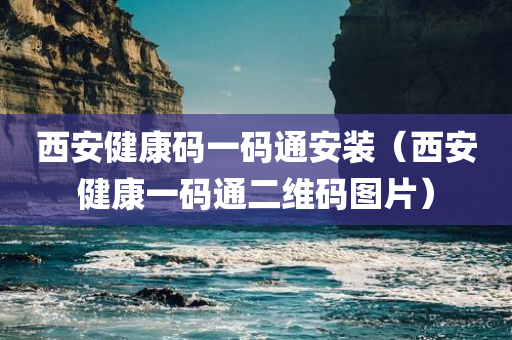 西安健康码一码通安装（西安健康一码通二维码图片）